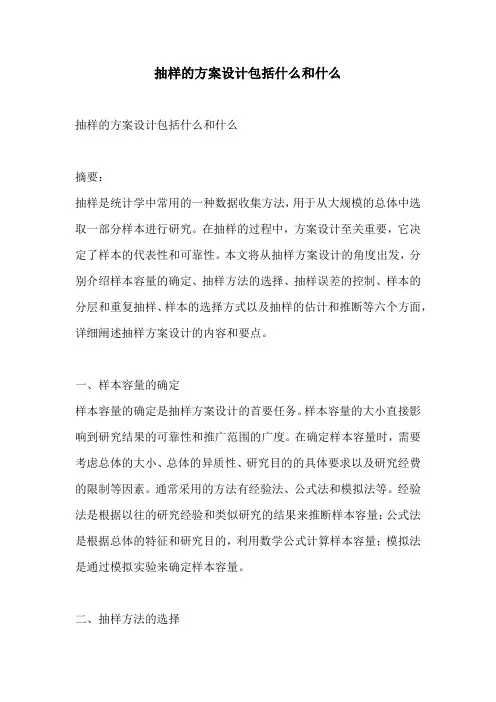 抽样的方案设计包括什么和什么

抽样的方案设计包括什么和什么

摘要：
抽样是统计学中常用的一种数据收集方法，用于从大规模的总体中选取一部分样本进行研究。在抽样的过程中，方案设计至关重要，它决定了样本的代表性和可靠性。本文将从抽样方案设计的角度出发，分别介绍样本容量的确定、抽样方法的选择、抽样误差的控制、样本的分层和重复抽样、样本的选择方式以及抽样的估计和推断等六个方面，详细阐述抽样方案设计的内容和要点。

一、样本容量的确定
样本容量的确定是抽样方案设计的首要任务。样本容量的大小直接影响到研究结果的可靠性和推广范围的广度。在确定样本容量时，需要考虑总体的大小、总体的异质性、研究目的的具体要求以及研究经费的限制等因素。通常采用的方法有经验法、公式法和模拟法等。经验法是根据以往的研究经验和类似研究的结果来推断样本容量；公式法是根据总体的特征和研究目的，利用数学公式计算样本容量；模拟法是通过模拟实验来确定样本容量。

二、抽样方法的选择